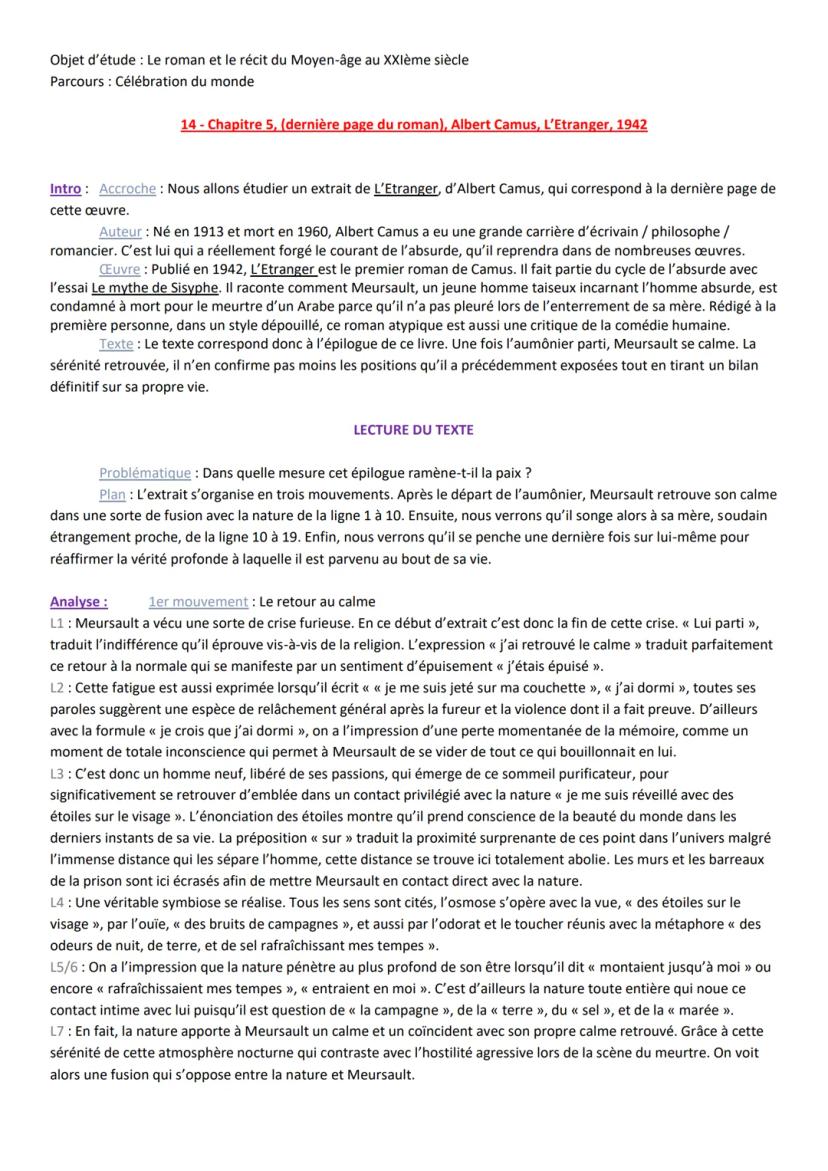 Objet d'étude : Le roman et le récit du Moyen-âge au XXIème siècle
Parcours : Célébration du monde

14 - Chapitre 5, (dernière page du roman), Albert Camus, L'Etranger, 1942

Intro : Accroche : Nous allons étudier un extrait de L'Etranger, d'Albert Camus, qui correspond à la dernière page de cette œuvre.

Auteur : Né en 1913 et mort en 1960, Albert Camus a eu une grande carrière d'écrivain / philosophe / romancier. C'est lui qui a réellement forgé le courant de l'absurde, qu'il reprendra dans de nombreuses œuvres.

Œuvre : Publié en 1942, L'Etranger est le premier roman de Camus. Il fait partie du cycle de l'absurde avec l'essai Le mythe de Sisyphe. Il raconte comment Meursault, un jeune homme taiseux incarnant l'homme absurde, est condamné à mort pour le meurtre d'un Arabe parce qu'il n'a pas pleuré lors de l'enterrement de sa mère. Rédigé à la première personne, dans un style dépouillé, ce roman atypique est aussi une critique de la comédie humaine.

Texte : Le texte correspond donc à l'épilogue de ce livre. Une fois l'aumônier parti, Meursault se calme. La sérénité retrouvée, il n'en confirme pas moins les positions qu'il a précédemment exposées tout en tirant un bilan définitif sur sa propre vie.

LECTURE DU TEXTE

Problématique : Dans quelle mesure cet épilogue ramène-t-il la paix ?

Plan : L'extrait s'organise en trois mouvements. Après le départ de l'aumônier, Meursault retrouve son calme dans une sorte de fusion avec la nature de la ligne 1 à 10. Ensuite, nous verrons qu'il songe alors à sa mère, soudain étrangement proche, de la ligne 10 à 19. Enfin, nous verrons qu'il se penche une dernière fois sur lui-même pour réaffirmer la vérité profonde à laquelle il est parvenu au bout de sa vie.

Analyse : 1er mouvement : Le retour au calme
L1 : Meursault a vécu une sorte de crise furieuse. En ce début d'extrait c'est donc la fin de cette crise. « Lui parti », traduit l'indifférence qu'il éprouve vis-à-vis de la religion. L'expression « j'ai retrouvé le calme » traduit parfaitement ce retour à la normale qui se manifeste par un sentiment d'épuisement « j'étais épuisé ».
L2 : Cette fatigue est aussi exprimée lorsqu'il écrit « « je me suis jeté sur ma couchette », « j'ai dormi », toutes ses paroles suggèrent une espèce de relâchement général après la fureur et la violence dont il a fait preuve. D'ailleurs avec la formule « je crois que j'ai dormi », on a l'impression d'une perte momentanée de la mémoire, comme un moment de totale inconscience qui permet à Meursault de se vider de tout ce qui bouillonnait en lui.
L3 : C'est donc un homme neuf, libéré de ses passions, qui émerge de ce sommeil purificateur, pour significativement se retrouver d'emblée dans un contact privilégié avec la nature « je me suis réveillé avec des étoiles sur le visage ». L'énonciation des étoiles montre qu'il prend conscience de la beauté du monde dans les derniers instants de sa vie. La préposition « sur » traduit la proximité surprenante de ces point dans l'univers malgré l'immense distance qui les sépare l'homme, cette distance se trouve ici totalement abolie. Les murs et les barreaux de la prison sont ici écrasés afin de mettre Meursault en contact direct avec la nature.
L4 : Une véritable symbiose se réalise. Tous les sens sont cités, l'osmose s'opère avec la vue, « des étoiles sur le visage », par l'ouïe, « des bruits de campagnes », et aussi par l'odorat et le toucher réunis avec la métaphore « des odeurs de nuit, de terre, et de sel rafraîchissant mes tempes ».
L5/6 : On a l'impression que la nature pénètre au plus profond de son être lorsqu'il dit « montaient jusqu'à moi » ou encore « rafraîchissaient mes tempes », « entraient en moi ». C'est d'ailleurs la nature toute entière qui noue ce contact intime avec lui puisqu'il est question de « la campagne », de la « terre », du « sel », et de la « marée ».
L7 : En fait, la nature apporte à Meursault un calme et un coïncident avec son propre calme retrouvé. Grâce à cette sérénité de cette atmosphère nocturne qui contraste avec l'hostilité agressive lors de la scène du meurtre. On voit alors une fusion qui s'oppose entre la nature et Meursault.